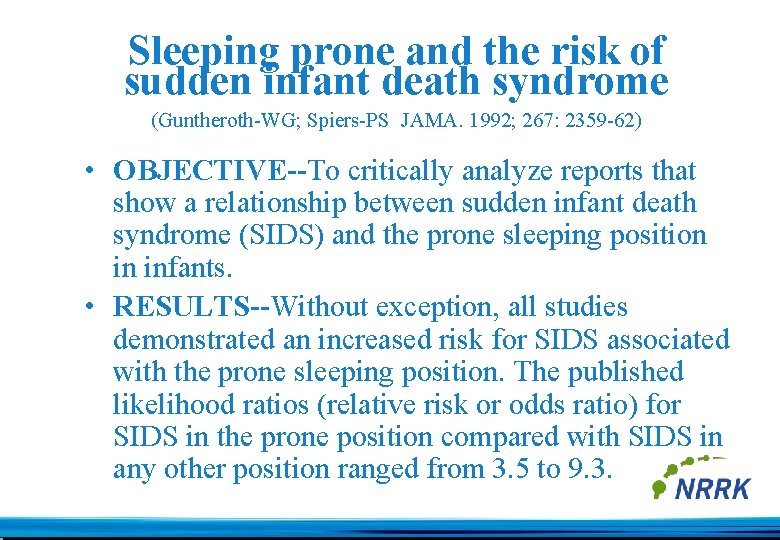 Sleeping prone and the risk of sudden infant death syndrome

(Guntheroth-WG; Spiers-PS JAMA. 1992; 267: 2359-62)

• OBJECTIVE--To critically analyze reports that show a relationship between sudden infant death syndrome (SIDS) and the prone sleeping position in infants.

• RESULTS--Without exception, all studies demonstrated an increased risk for SIDS associated with the prone sleeping position. The published likelihood ratios (relative risk or odds ratio) for SIDS in the prone position compared with SIDS in any other position ranged from 3.5 to 9.3.

NRRK